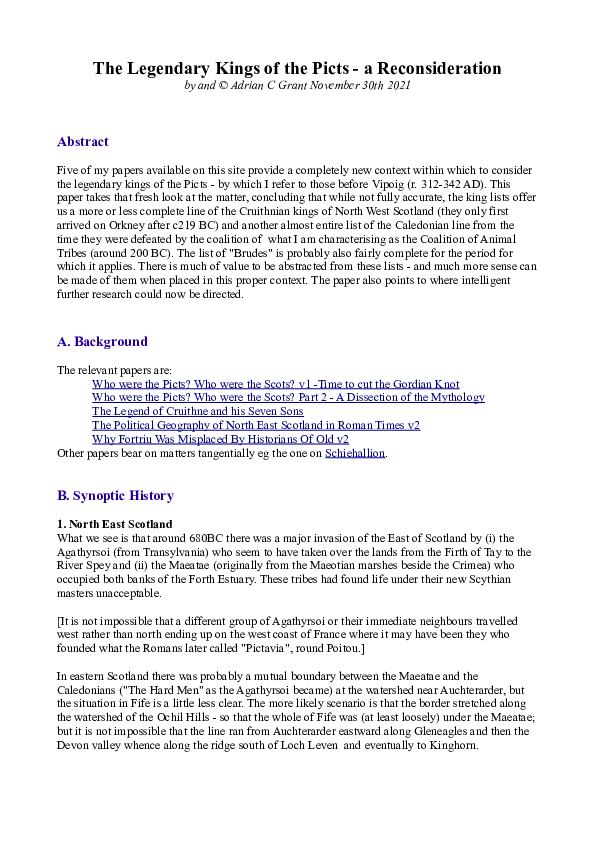 The Legendary Kings of the Picts - a Reconsideration
by and © Adrian C Grant November 30th 2021

Abstract

Five of my papers available on this site provide a completely new context within which to consider the legendary kings of the Picts - by which I refer to those before Vipoig (r. 312-342 AD). This paper takes that fresh look at the matter, concluding that while not fully accurate, the king lists offer us a more or less complete line of the Cruithnian kings of North West Scotland (they only first arrived on Orkney after c219 BC) and another almost entire list of the Caledonian line from the time they were defeated by the coalition of what I am characterising as the Coalition of Animal Tribes (around 200 BC). The list of "Brudes" is probably also fairly complete for the period for which it applies. There is much of value to be abstracted from these lists - and much more sense can be made of them when placed in this proper context. The paper also points to where intelligent further research could now be directed.

A. Background

The relevant papers are:
Who were the Picts? Who were the Scots? v1 -Time to cut the Gordian Knot
Who were the Picts? Who were the Scots? Part 2 - A Dissection of the Mythology
The Legend of Cruithne and his Seven Sons
The Political Geography of North East Scotland in Roman Times v2
Why Fortriu Was Misplaced By Historians Of Old v2
Other papers bear on matters tangentially eg the one on Schiehallion.

B. Synoptic History

1. North East Scotland
What we see is that around 680BC there was a major invasion of the East of Scotland by (i) the Agathyrsoi (from Transylvania) who seem to have taken over the lands from the Firth of Tay to the River Spey and (ii) the Maeatae (originally from the Maeotian marshes beside the Crimea) who occupied both banks of the Forth Estuary. These tribes had found life under their new Scythian masters unacceptable.

[It is not impossible that a different group of Agathyrsoi or their immediate neighbours travelled west rather than north ending up on the west coast of France where it may have been they who founded what the Romans later called "Pictavia", round Poitou.]

In eastern Scotland there was probably a mutual boundary between the Maeatae and the Caledonians ("The Hard Men" as the Agathyrsoi became) at the watershed near Auchterarder, but the situation in Fife is a little less clear. The more likely scenario is that the border stretched along the watershed of the Ochil Hills - so that the whole of Fife was (at least loosely) under the Maeatae; but it is not impossible that the line ran from Auchterarder eastward along Gleneagles and then the Devon valley whence along the ridge south of Loch Leven and eventually to Kinghorn.